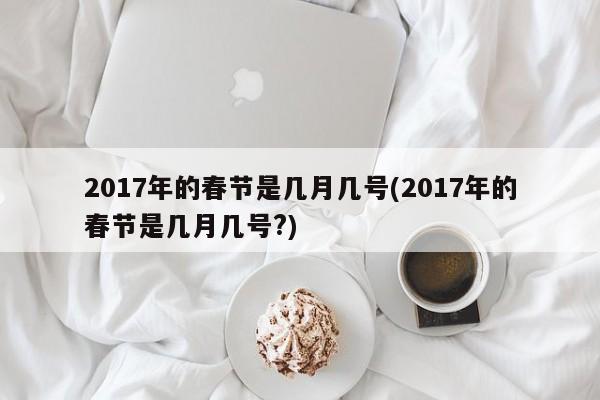 2017年的春节是几月几号(2017年的春节是几月几号?)